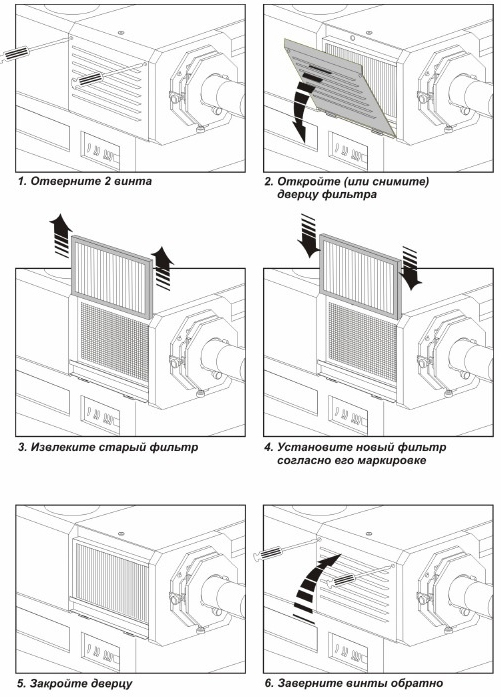 1. Отверните 2 винта

2. Откройте (или снимите) дверцу фильтра

3. Извлеките старый фильтр

4. Установите новый фильтр согласно его маркировке

5. Закройте дверцу

6. Заверните винты обратно